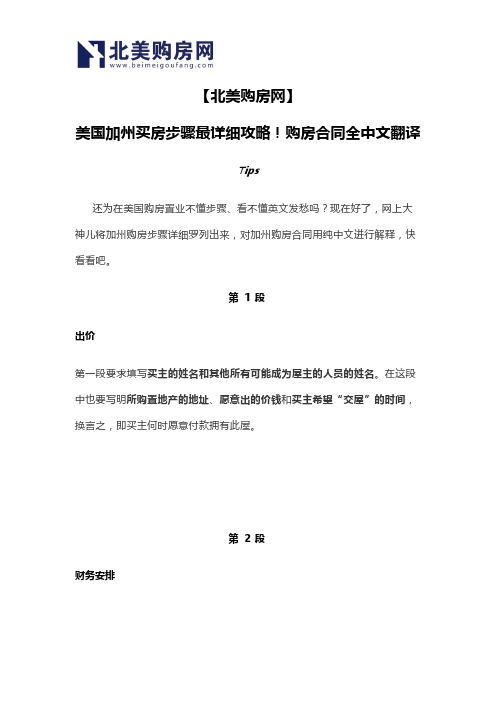 北美购房网
www.beimeigoufang.com

【北美购房网】

美国加州买房步骤最详细攻略！购房合同全中文翻译

Tips

还为在美国购房置业不懂步骤、看不懂英文发愁吗？现在好了，网上大神儿将加州购房步骤详细罗列出来，对加州购房合同用纯中文进行解释，快看看吧。

第 1 段

出价

第一段要求填写买主的姓名和其他所有可能成为屋主的人员的姓名。在这段中也要写明所购置地产的地址、愿意出的价钱和买主希望“交屋”的时间，换言之，即买主何时愿意付款拥有此屋。

第 2 段

财务安排